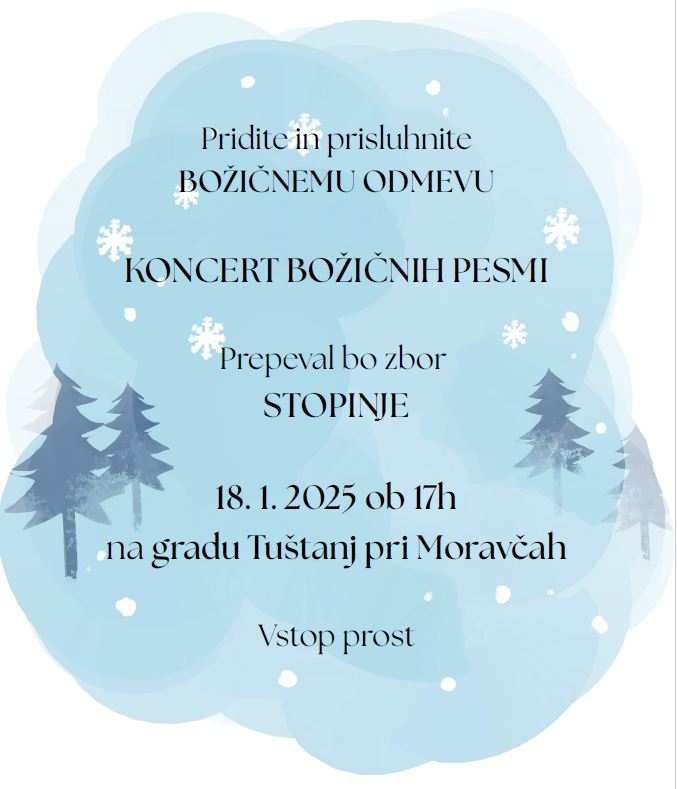 Pridite in prisluhnite
BOŽIČNEMU ODMEVU

KONCERT BOŽIČNIH PESMI

Prepeval bo zbor
STOPINJE

18. 1. 2025 ob 17h
na gradu Tuštanj pri Moravčah

Vstop prost